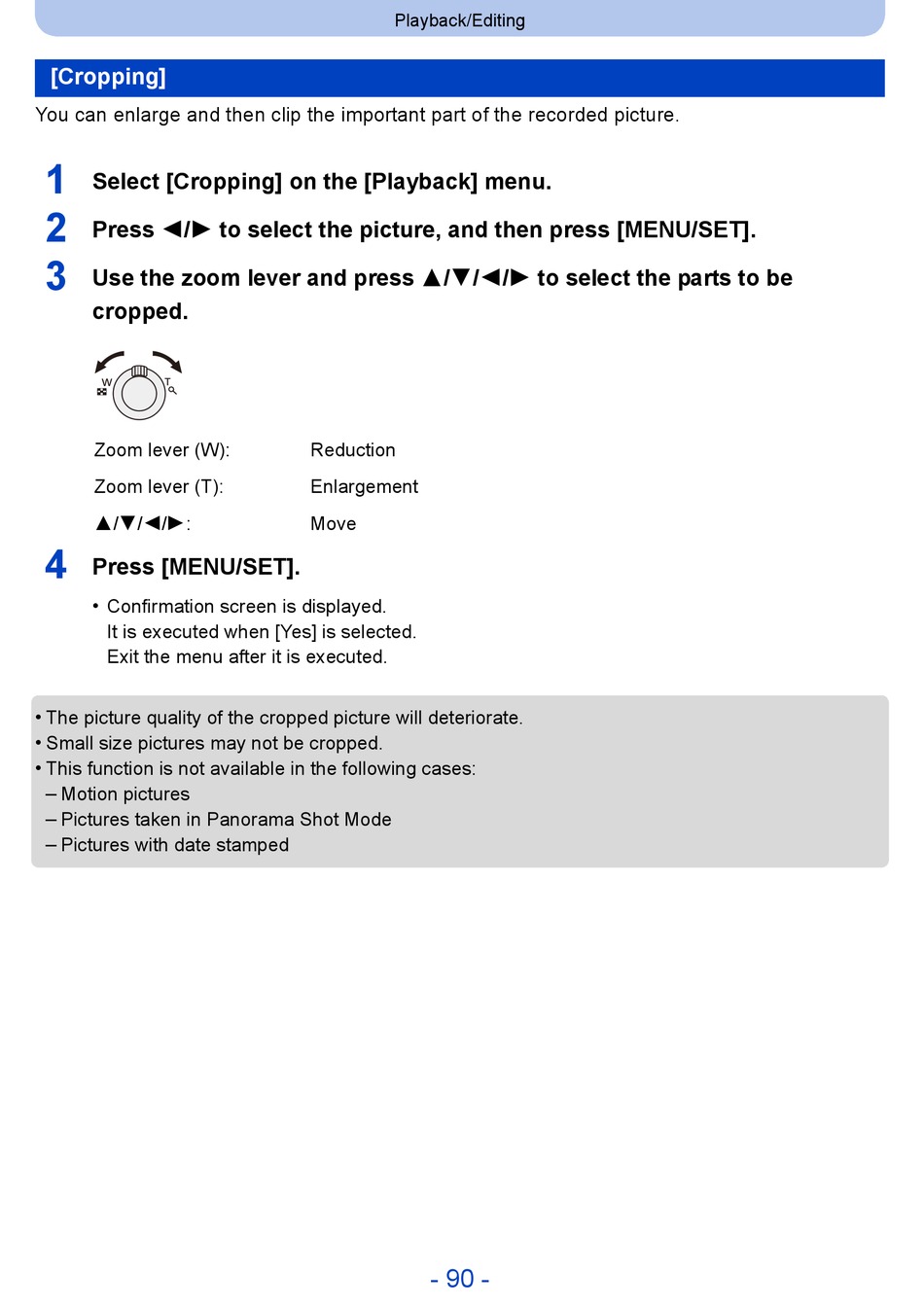 Playback/Editing

[Cropping]

You can enlarge and then clip the important part of the recorded picture.

1 Select [Cropping] on the [Playback] menu.

2 Press ◄/► to select the picture, and then press [MENU/SET].

3 Use the zoom lever and press ▲/▼/◄/► to select the parts to be cropped.

W T

| Zoom lever (W): | Reduction |
|---|---|
| Zoom lever (T): | Enlargement |
| ▲/▼/◄/►: | Move |

4 Press [MENU/SET].

• Confirmation screen is displayed. It is executed when [Yes] is selected. Exit the menu after it is executed.

• The picture quality of the cropped picture will deteriorate.
• Small size pictures may not be cropped.
• This function is not available in the following cases:
– Motion pictures
– Pictures taken in Panorama Shot Mode
– Pictures with date stamped

- 90 -